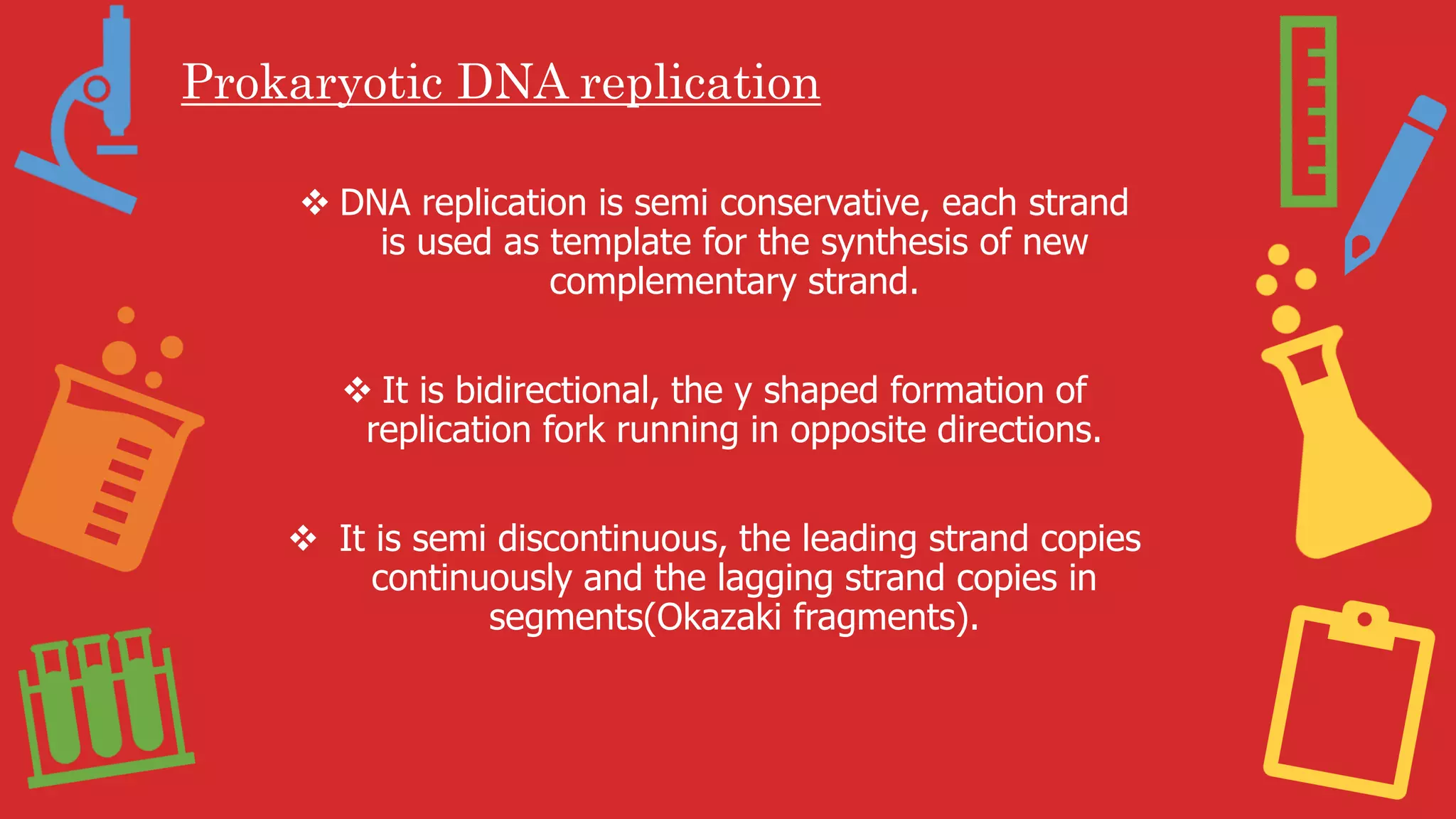 Prokaryotic DNA replication

❖ DNA replication is semi conservative, each strand is used as template for the synthesis of new complementary strand.

❖ It is bidirectional, the y shaped formation of replication fork running in opposite directions.

❖ It is semi discontinuous, the leading strand copies continuously and the lagging strand copies in segments(Okazaki fragments).